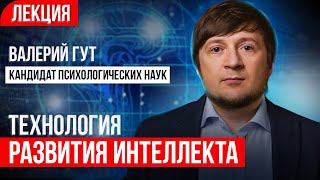 ЛЕКЦИЯ

ВАЛЕРИЙ ГУТ

КАНДИДАТ ПСИХОЛОГИЧЕСКИХ НАУК

ТЕХНОЛОГИЯ

РАЗВИТИЯ ИНТЕЛЛЕКТА